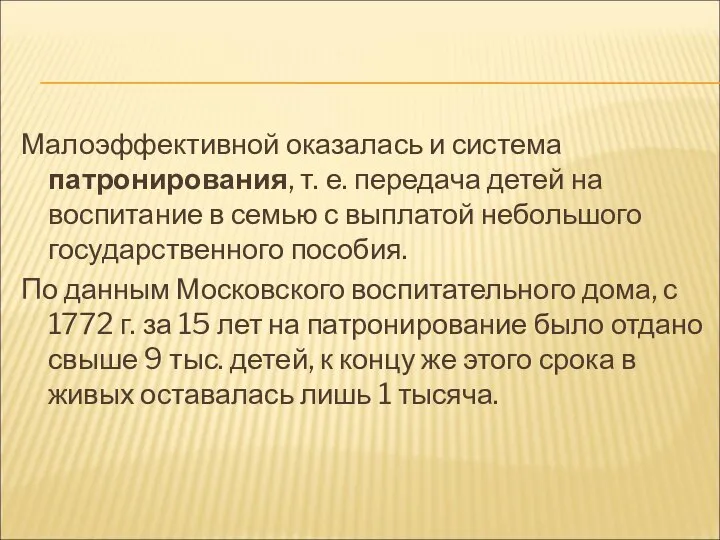 Малоэффективной оказалась и система патронирования, т. е. передача детей на воспитание в семью с выплатой небольшого государственного пособия.

По данным Московского воспитательного дома, с 1772 г. за 15 лет на патронирование было отдано свыше 9 тыс. детей, к концу же этого срока в живых оставалась лишь 1 тысяча.